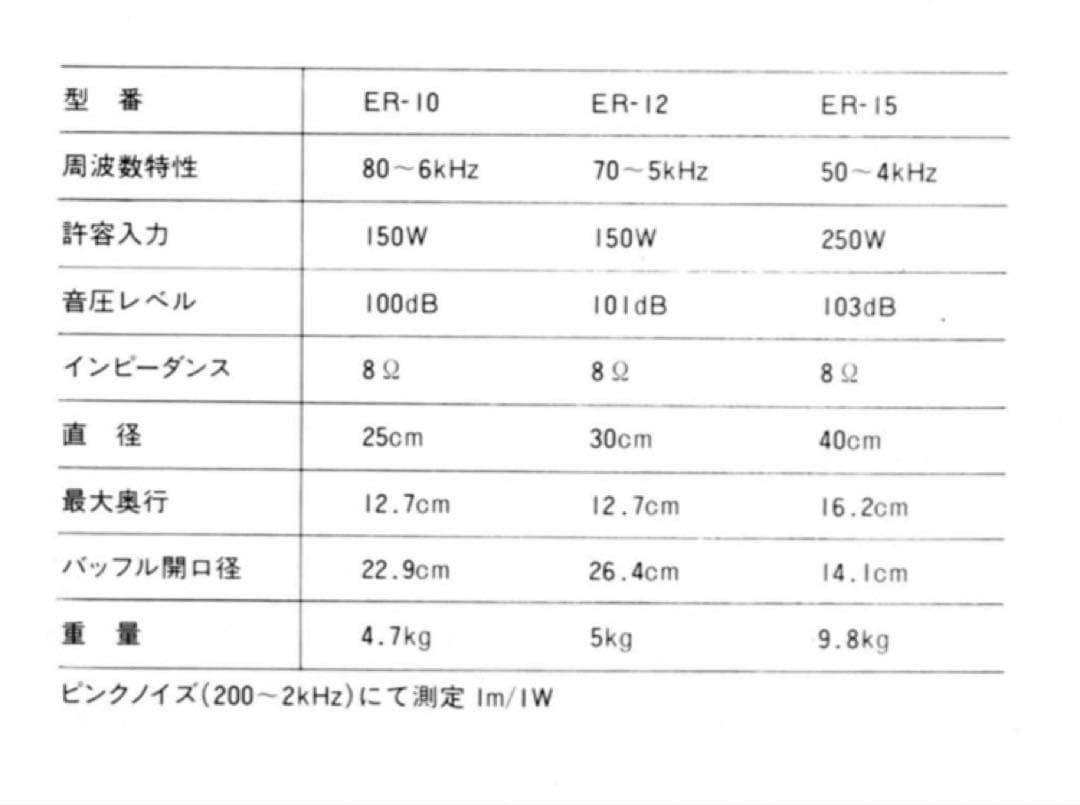 | 型　番 | ER-10 | ER-12 | ER-15 |
|---|---|---|---|
| 周波数特性 | 80～6kHz | 70～5kHz | 50～4kHz |
| 許容入力 | 150W | 150W | 250W |
| 音圧レベル | 100dB | 101dB | 103dB |
| インピーダンス | 8Ω | 8Ω | 8Ω |
| 直　径 | 25cm | 30cm | 40cm |
| 最大奥行 | 12.7cm | 12.7cm | 16.2cm |
| バッフル開口径 | 22.9cm | 26.4cm | 14.1cm |
| 重　量 | 4.7kg | 5kg | 9.8kg |

ピンクノイズ(200～2kHz)にて測定 1m/1W